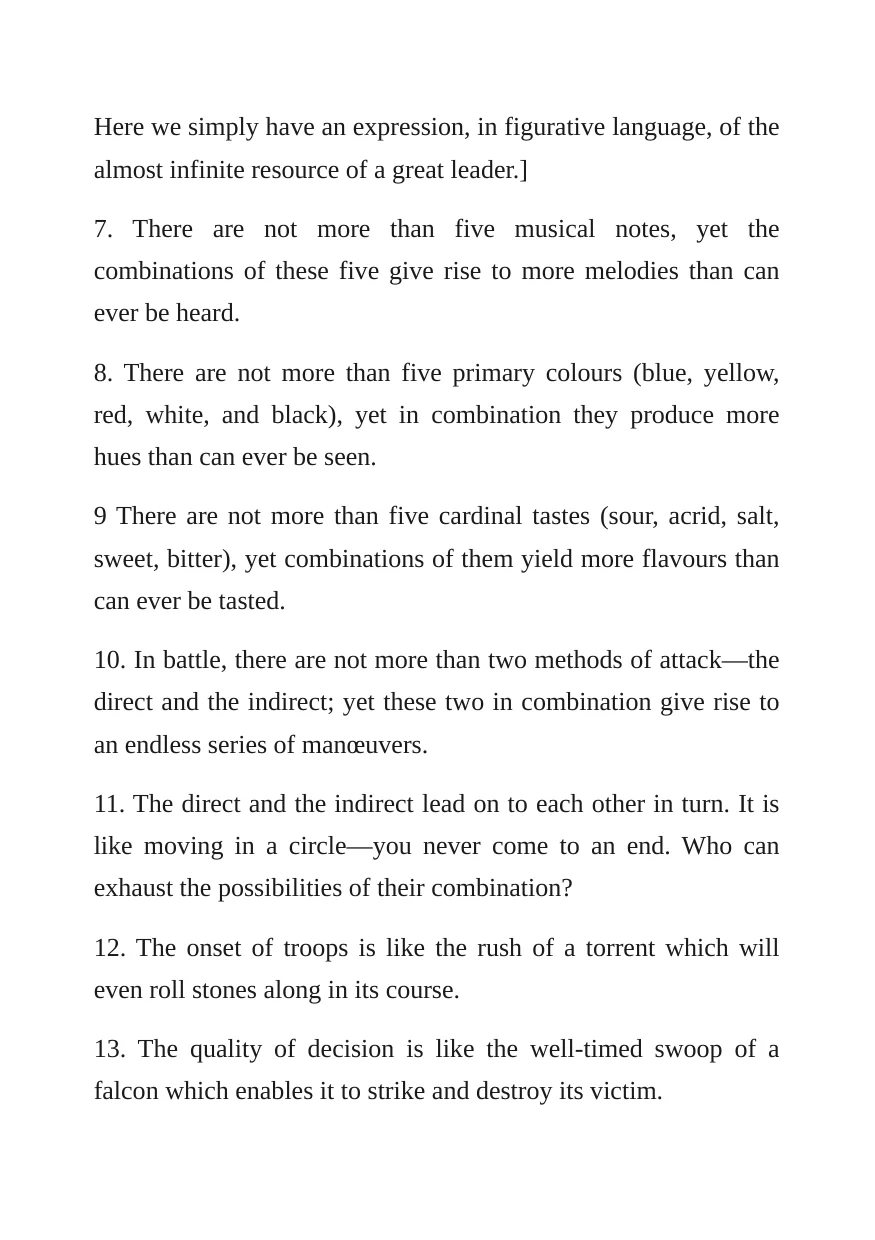 Here we simply have an expression, in figurative language, of the almost infinite resource of a great leader.]

7. There are not more than five musical notes, yet the combinations of these five give rise to more melodies than can ever be heard.

8. There are not more than five primary colours (blue, yellow, red, white, and black), yet in combination they produce more hues than can ever be seen.

9 There are not more than five cardinal tastes (sour, acrid, salt, sweet, bitter), yet combinations of them yield more flavours than can ever be tasted.

10. In battle, there are not more than two methods of attack—the direct and the indirect; yet these two in combination give rise to an endless series of manœuvers.

11. The direct and the indirect lead on to each other in turn. It is like moving in a circle—you never come to an end. Who can exhaust the possibilities of their combination?

12. The onset of troops is like the rush of a torrent which will even roll stones along in its course.

13. The quality of decision is like the well-timed swoop of a falcon which enables it to strike and destroy its victim.